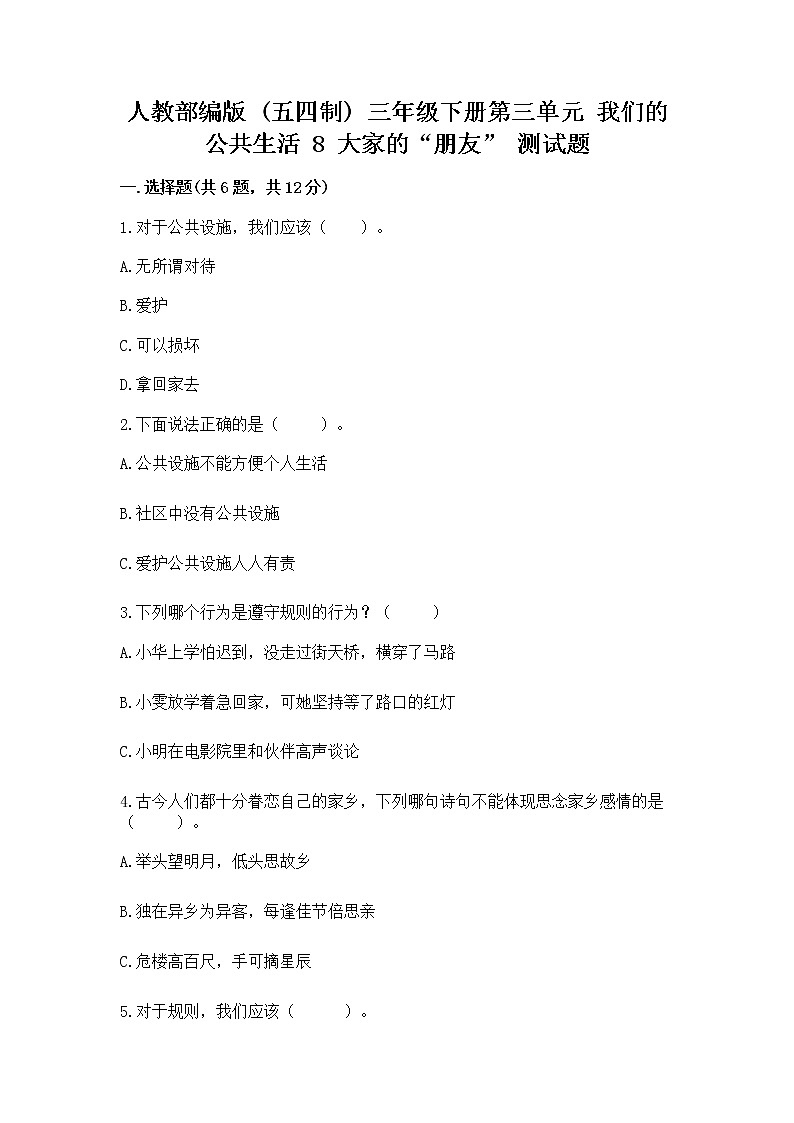 人教部编版（五四制）三年级下册第三单元 我们的公共生活 8 大家的“朋友” 测试题

一.选择题(共6题，共12分)

1.对于公共设施，我们应该（　　）。

A.无所谓对待

B.爱护

C.可以损坏

D.拿回家去

2.下面说法正确的是（　　）。

A.公共设施不能方便个人生活

B.社区中没有公共设施

C.爱护公共设施人人有责

3.下列哪个行为是遵守规则的行为？（　　）

A.小华上学怕迟到，没走过街天桥，横穿了马路

B.小雯放学着急回家，可她坚持等了路口的红灯

C.小明在电影院里和伙伴高声谈论

4.古今人们都十分眷恋自己的家乡，下列哪句诗句不能体现思念家乡感情的是（　　）。

A.举头望明月，低头思故乡

B.独在异乡为异客，每逢佳节倍思亲

C.危楼高百尺，手可摘星辰

5.对于规则，我们应该（　　）。